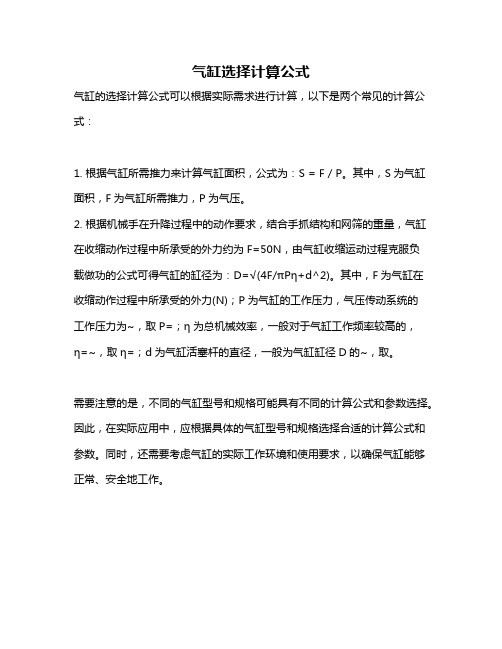 气缸选择计算公式

气缸的选择计算公式可以根据实际需求进行计算，以下是两个常见的计算公式：

1. 根据气缸所需推力来计算气缸面积，公式为：S = F / P。其中，S 为气缸面积，F 为气缸所需推力，P 为气压。

2. 根据机械手在升降过程中的动作要求，结合手抓结构和网筛的重量，气缸在收缩动作过程中所承受的外力约为 F=50N，由气缸收缩运动过程克服负载做功的公式可得气缸的缸径为：D=√(4F/πPη+d^2)。其中，F 为气缸在收缩动作过程中所承受的外力(N)；P 为气缸的工作压力，气压传动系统的工作压力为~，取 P=；η 为总机械效率，一般对于气缸工作频率较高的，η=~，取 η=；d 为气缸活塞杆的直径，一般为气缸缸径 D 的~，取。

需要注意的是，不同的气缸型号和规格可能具有不同的计算公式和参数选择。因此，在实际应用中，应根据具体的气缸型号和规格选择合适的计算公式和参数。同时，还需要考虑气缸的实际工作环境和使用要求，以确保气缸能够正常、安全地工作。